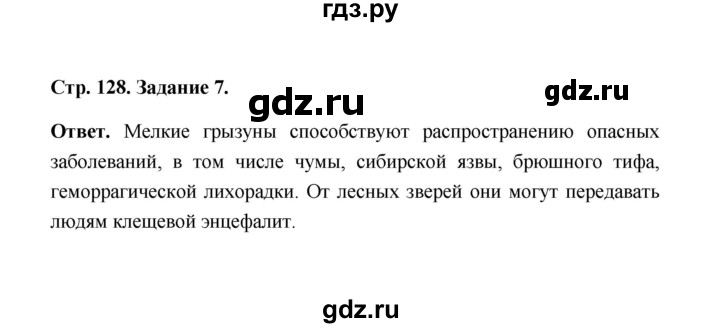 гдз.ру

Стр. 128. Задание 7. gdz.ru gdz.ru

Ответ. Мелкие грызуны способствуют распространению опасных заболеваний, в том числе чумы, сибирской язвы, брюшного тифа, геморрагической лихорадки. От лесных зверей они могут передавать людям клещевой энцефалит.

gdz.ru